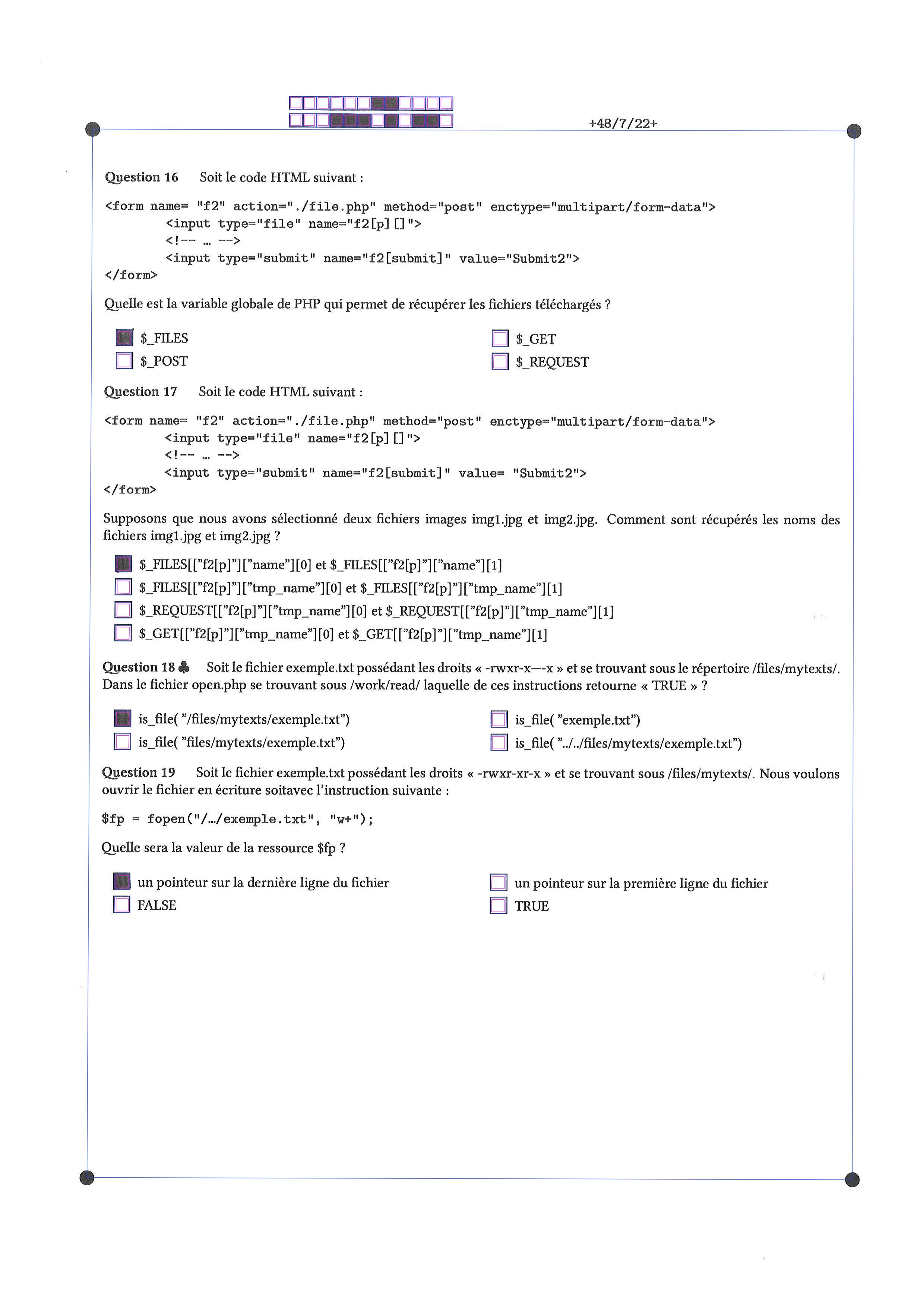 +48/7/22+

Question 16 Soit le code HTML suivant :

<form name= "f2" action="./file.php" method="post" enctype="multipart/form-data">
<input type="file" name="f2[p][]">
<!-- ... -->
<input type="submit" name="f2[submit]" value="Submit2">
</form>

Quelle est la variable globale de PHP qui permet de récupérer les fichiers téléchargés ?

☑ $_FILES
☐ $_POST
☐ $_GET
☐ $_REQUEST

Question 17 Soit le code HTML suivant :

<form name= "f2" action="./file.php" method="post" enctype="multipart/form-data">
<input type="file" name="f2[p][]">
<!-- ... -->
<input type="submit" name="f2[submit]" value= "Submit2">
</form>

Supposons que nous avons sélectionné deux fichiers images img1.jpg et img2.jpg. Comment sont récupérés les noms des fichiers img1.jpg et img2.jpg ?

☑ $_FILES[["f2[p]"]["name"][0] et $_FILES[["f2[p]"]["name"][1]
☐ $_FILES[["f2[p]"]["tmp_name"][0] et $_FILES[["f2[p]"]["tmp_name"][1]
☐ $_REQUEST[["f2[p]"]["tmp_name"][0] et $_REQUEST[["f2[p]"]["tmp_name"][1]
☐ $_GET[["f2[p]"]["tmp_name"][0] et $_GET[["f2[p]"]["tmp_name"][1]

Question 18 ♣ Soit le fichier exemple.txt possédant les droits « -rwxr-x—-x » et se trouvant sous le répertoire /files/mytexts/. Dans le fichier open.php se trouvant sous /work/read/ laquelle de ces instructions retourne « TRUE » ?

☑ is_file( "/files/mytexts/exemple.txt")
☐ is_file( "files/mytexts/exemple.txt")
☐ is_file( "exemple.txt")
☐ is_file( "../../files/mytexts/exemple.txt")

Question 19 Soit le fichier exemple.txt possédant les droits « -rwxr-xr-x » et se trouvant sous /files/mytexts/. Nous voulons ouvrir le fichier en écriture soitavec l'instruction suivante :

$fp = fopen("/.../exemple.txt", "w+");

Quelle sera la valeur de la ressource $fp ?

☑ un pointeur sur la dernière ligne du fichier
☐ FALSE
☐ un pointeur sur la première ligne du fichier
☐ TRUE